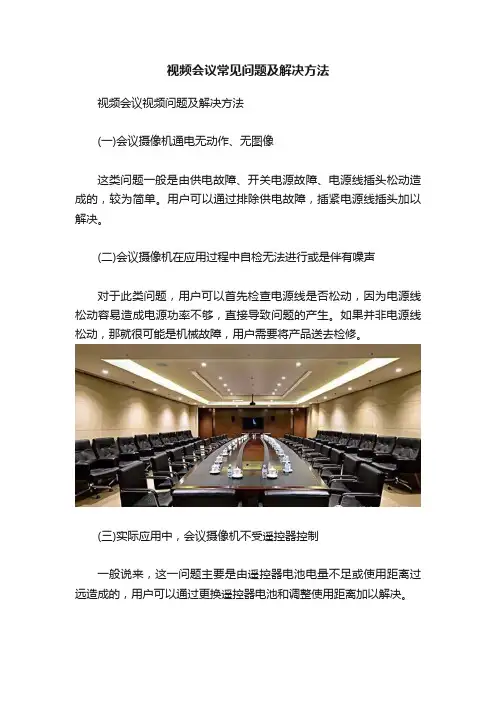 视频会议常见问题及解决方法

视频会议视频问题及解决方法

(一)会议摄像机通电无动作、无图像

这类问题一般是由供电故障、开关电源故障、电源线插头松动造成的，较为简单。用户可以通过排除供电故障，插紧电源线插头加以解决。

(二)会议摄像机在应用过程中自检无法进行或是伴有噪声

对于此类问题，用户可以首先检查电源线是否松动，因为电源线松动容易造成电源功率不够，直接导致问题的产生。如果并非电源线松动，那就很可能是机械故障，用户需要将产品送去检修。

(三)实际应用中，会议摄像机不受遥控器控制

一般说来，这一问题主要是由遥控器电池电量不足或使用距离过远造成的，用户可以通过更换遥控器电池和调整使用距离加以解决。